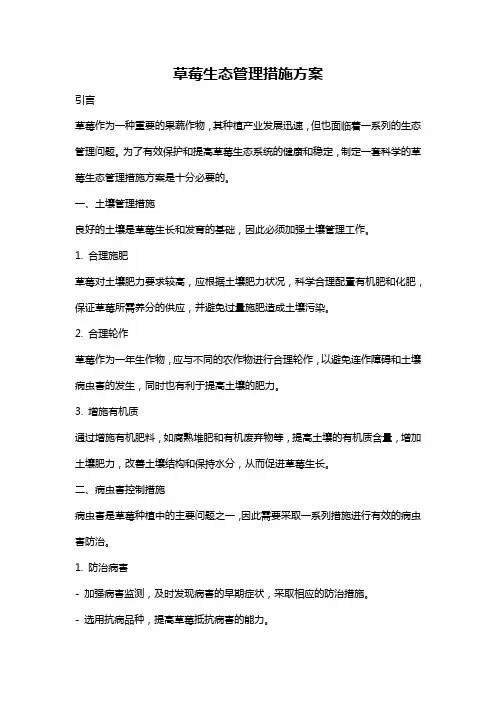 草莓生态管理措施方案

引言

草莓作为一种重要的果蔬作物，其种植产业发展迅速，但也面临着一系列的生态管理问题。为了有效保护和提高草莓生态系统的健康和稳定，制定一套科学的草莓生态管理措施方案是十分必要的。

一、土壤管理措施

良好的土壤是草莓生长和发育的基础，因此必须加强土壤管理工作。

1. 合理施肥

草莓对土壤肥力要求较高，应根据土壤肥力状况，科学合理配置有机肥和化肥，保证草莓所需养分的供应，并避免过量施肥造成土壤污染。

2. 合理轮作

草莓作为一年生作物，应与不同的农作物进行合理轮作，以避免连作障碍和土壤病虫害的发生，同时也有利于提高土壤的肥力。

3. 增施有机质

通过增施有机肥料，如腐熟堆肥和有机废弃物等，提高土壤的有机质含量，增加土壤肥力，改善土壤结构和保持水分，从而促进草莓生长。

二、病虫害控制措施

病虫害是草莓种植中的主要问题之一，因此需要采取一系列措施进行有效的病虫害防治。

1. 防治病害

- 加强病害监测，及时发现病害的早期症状，采取相应的防治措施。

- 选用抗病品种，提高草莓抵抗病害的能力。